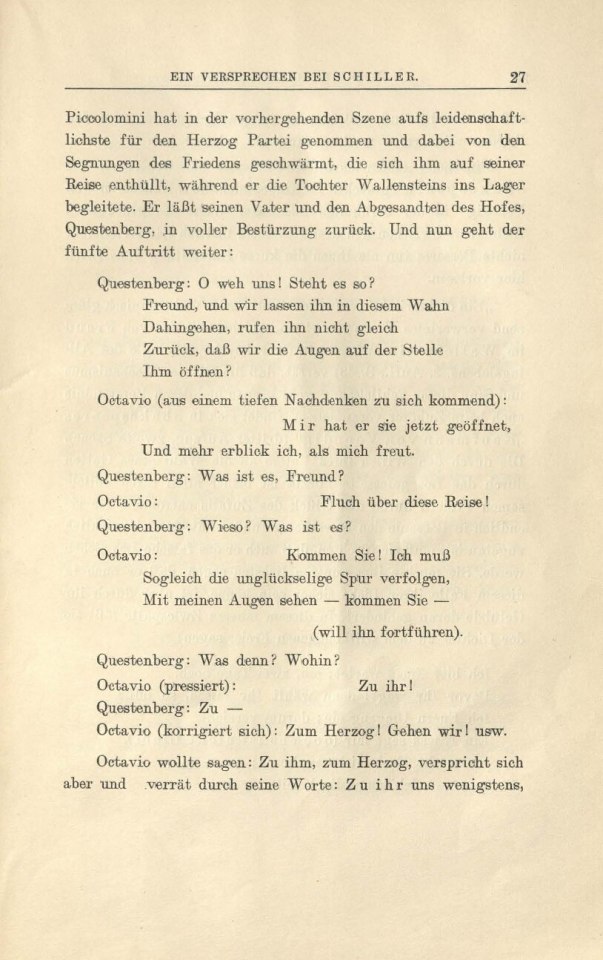 EIN VERSPRECHEN BEI SCHILLER. 27

Piccolomini hat in der vorhergehenden Szene aufs leidenschaftlichste für den Herzog Partei genommen und dabei von den Segnungen des Friedens geschwärmt, die sich ihm auf seiner Reise enthüllt, während er die Tochter Wallensteins ins Lager begleitete. Er läßt seinen Vater und den Abgesandten des Hofes, Questenberg, in voller Bestürzung zurück. Und nun geht der fünfte Auftritt weiter:

Questenberg: O weh uns! Steht es so?
Freund, und wir lassen ihn in diesem Wahn
Dahingehen, rufen ihn nicht gleich
Zurück, daß wir die Augen auf der Stelle
Ihm öffnen?

Octavio (aus einem tiefen Nachdenken zu sich kommend):
Mir hat er sie jetzt geöffnet,
Und mehr erblick ich, als mich freut.

Questenberg: Was ist es, Freund?

Octavio: Fluch über diese Reise!

Questenberg: Wieso? Was ist es?

Octavio: Kommen Sie! Ich muß
Sogleich die unglückselige Spur verfolgen,
Mit meinen Augen sehen — kommen Sie —
(will ihn fortführen).

Questenberg: Was denn? Wohin?

Octavio (pressiert): Zu ihr!

Questenberg: Zu —

Octavio (korrigiert sich): Zum Herzog! Gehen wir! usw.

Octavio wollte sagen: Zu ihm, zum Herzog, verspricht sich aber und verrät durch seine Worte: Zu ihr uns wenigstens,